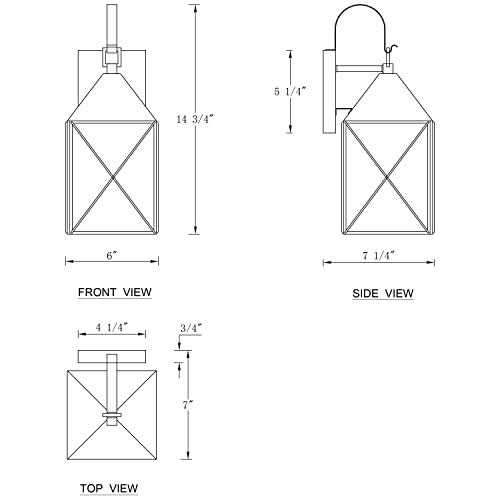 14 3/4"

5 1/4"

6"

7 1/4"

FRONT VIEW

SIDE VIEW

4 1/4"

3/4"

7"

TOP VIEW